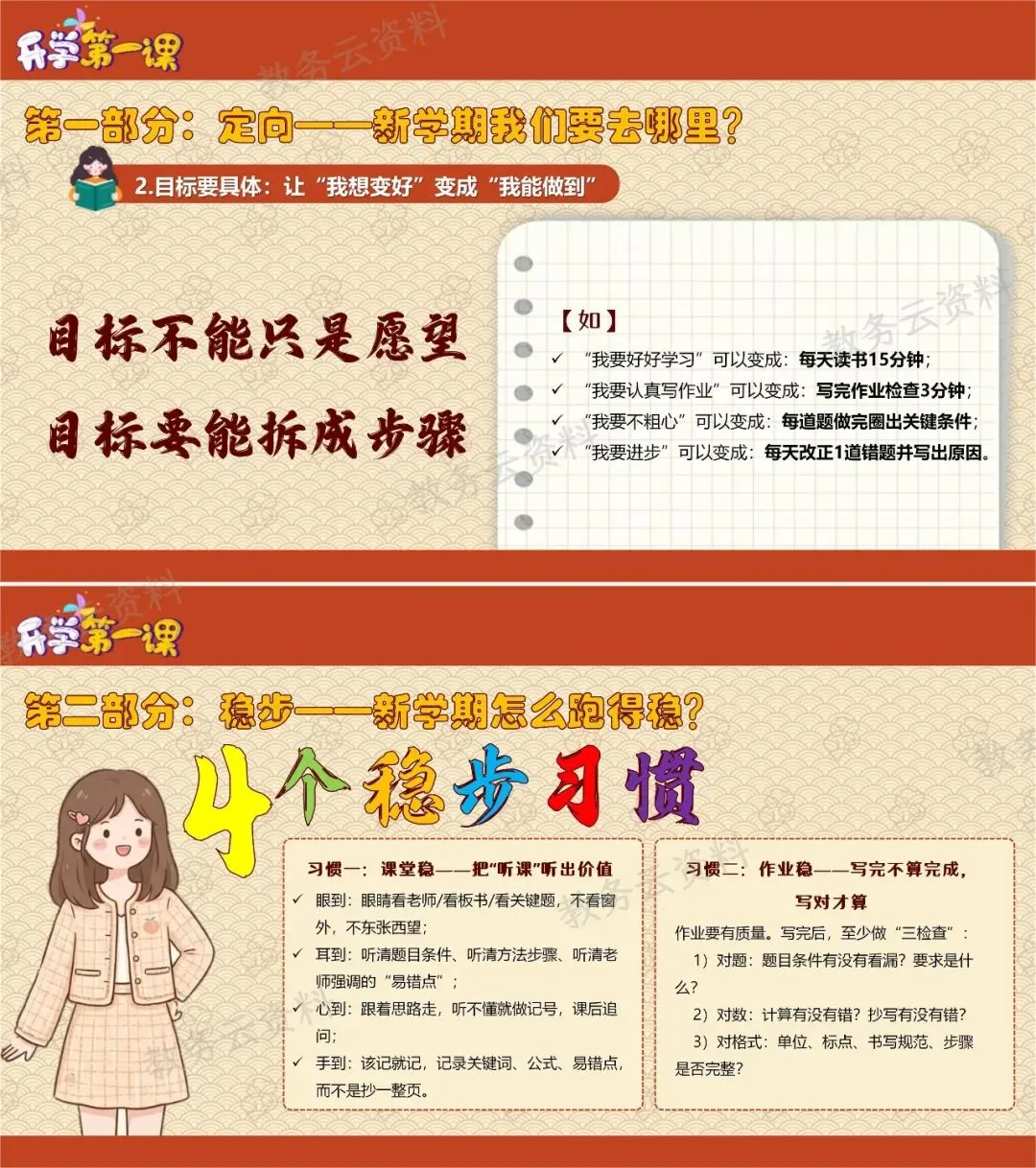 开学第一课

第一部分：定向——新学期我们要去哪里？

2.目标要具体：让“我想变好”变成“我能做到”

目标不能只是愿望

目标要能拆成步骤

【如】

✓ “我要好好学习”可以变成：每天读书15分钟；

✓ “我要认真写作业”可以变成：写完作业检查3分钟；

✓ “我要不粗心”可以变成：每道题做完圈出关键条件；

✓ “我要进步”可以变成：每天改正1道错题并写出原因。

开学第一课

第二部分：稳步——新学期怎么跑得稳？

4个稳步习惯

习惯一：课堂稳——把“听课”听出价值

✓ 眼到：眼睛看老师/看板书/看关键题，不看窗外，不东张西望；

✓ 耳到：听清题目条件、听清方法步骤、听清老师强调的“易错点”；

✓ 心到：跟着思路走，听不懂就做记号，课后追问；

✓ 手到：该记就记，记录关键词、公式、易错点，而不是抄一整页。

习惯二：作业稳——写完不算完成，写对才算

作业要有质量。写完后，至少做“三检查”：

1）对题：题目条件有没有看漏？要求是什么？

2）对数：计算有没有错？抄写有没有错？

3）对格式：单位、标点、书写规范、步骤是否完整？

教务云资料